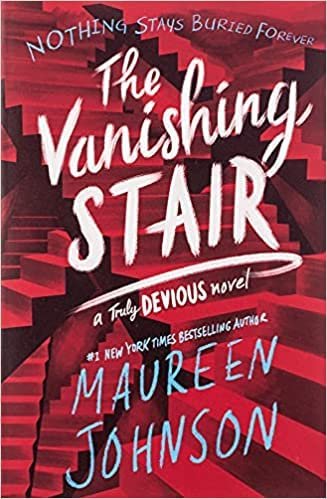 NOTHING STAYS BURIED FOREVER

The Vanishing STAIR

a Truly DEVIOUS novel

#1 NEW YORK TIMES BESTSELLING AUTHOR

MAUREEN JOHNSON